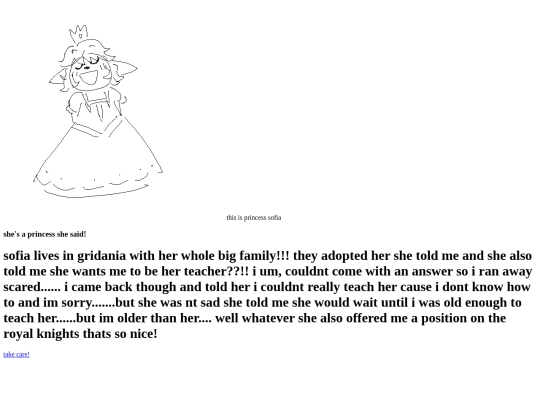 this is princess sofia

she's a princess she said!

sofia lives in gridania with her whole big family!!! they adopted her she told me and she also told me she wants me to be her teacher??!! i um, couldnt come with an answer so i ran away scared...... i came back though and told her i couldnt really teach her cause i dont know how to and im sorry.......but she was nt sad she told me she would wait until i was old enough to teach her......but im older than her.... well whatever she also offered me a position on the royal knights thats so nice!

take care!